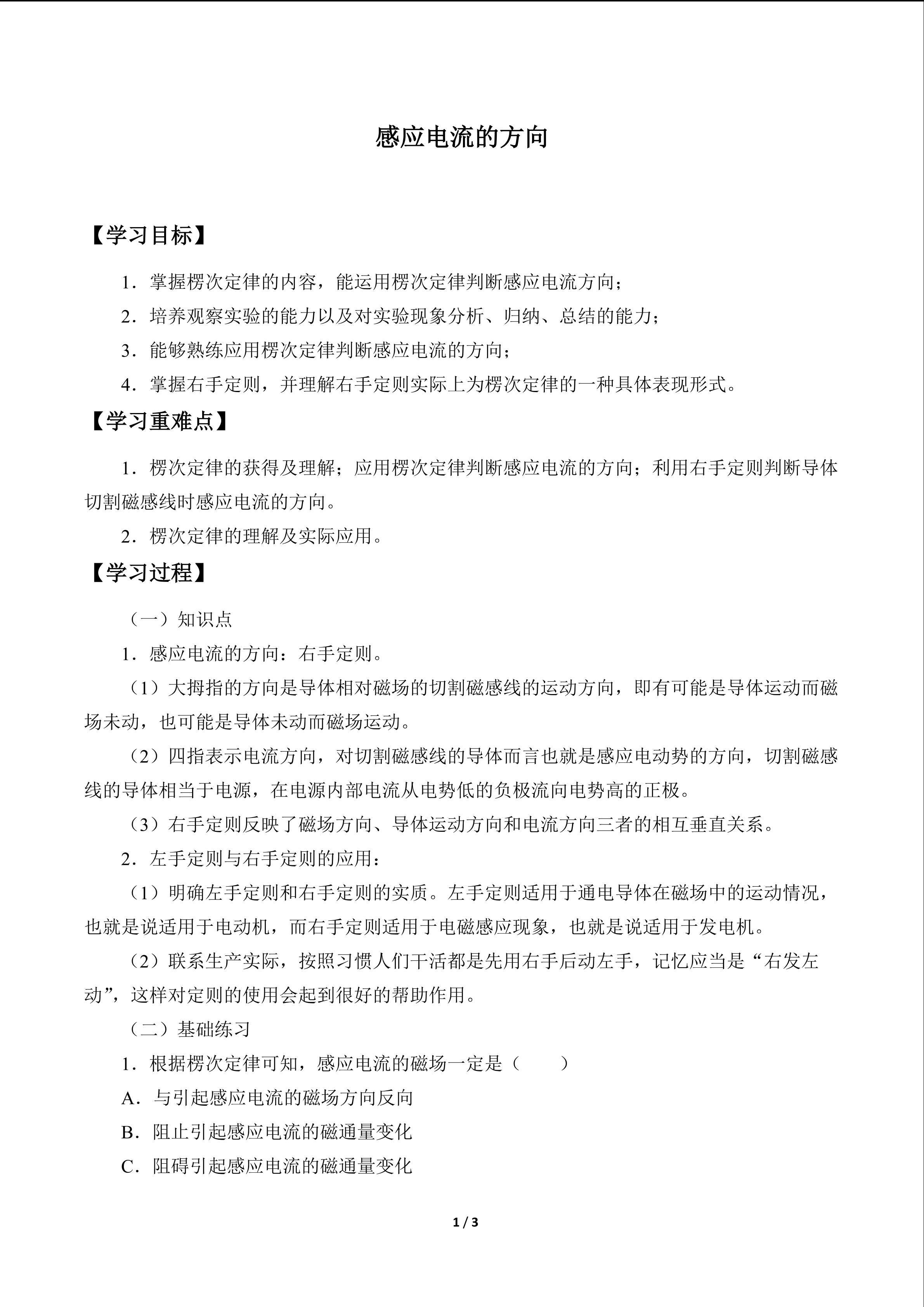 感应电流的方向

【学习目标】

1．掌握楞次定律的内容，能运用楞次定律判断感应电流方向；

2．培养观察实验的能力以及对实验现象分析、归纳、总结的能力；

3．能够熟练应用楞次定律判断感应电流的方向；

4．掌握右手定则，并理解右手定则实际上为楞次定律的一种具体表现形式。

【学习重难点】

1．楞次定律的获得及理解；应用楞次定律判断感应电流的方向；利用右手定则判断导体切割磁感线时感应电流的方向。

2．楞次定律的理解及实际应用。

【学习过程】

（一）知识点

1．感应电流的方向：右手定则。

（1）大拇指的方向是导体相对磁场的切割磁感线的运动方向，即有可能是导体运动而磁场未动，也可能是导体未动而磁场运动。

（2）四指表示电流方向，对切割磁感线的导体而言也就是感应电动势的方向，切割磁感线的导体相当于电源，在电源内部电流从电势低的负极流向电势高的正极。

（3）右手定则反映了磁场方向、导体运动方向和电流方向三者的相互垂直关系。

2．左手定则与右手定则的应用：

（1）明确左手定则和右手定则的实质。左手定则适用于通电导体在磁场中的运动情况，也就是说适用于电动机，而右手定则适用于电磁感应现象，也就是说适用于发电机。

（2）联系生产实际，按照习惯人们干活都是先用右手后动左手，记忆应当是“右发左动”，这样对定则的使用会起到很好的帮助作用。

（二）基础练习

1．根据楞次定律可知，感应电流的磁场一定是（　　）

A．与引起感应电流的磁场方向反向

B．阻止引起感应电流的磁通量变化

C．阻碍引起感应电流的磁通量变化

1 / 3